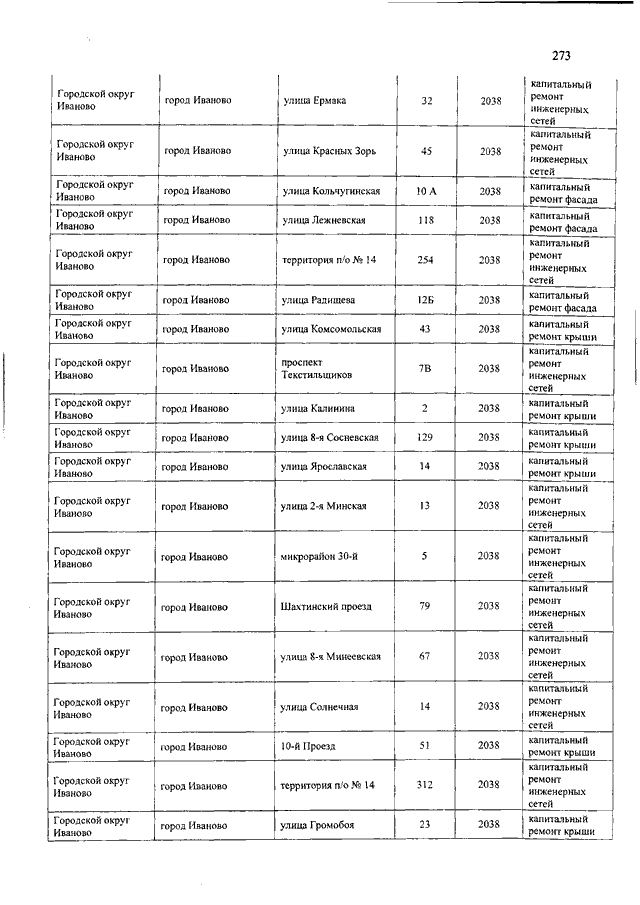 273

| | | | | | |
|---|---|---|---|---|---|
| Городской округ Иваново | город Иваново | улица Ермака | 32 | 2038 | капитальный ремонт инженерных сетей |
| Городской округ Иваново | город Иваново | улица Красных Зорь | 45 | 2038 | капитальный ремонт инженерных сетей |
| Городской округ Иваново | город Иваново | улица Кольчугинская | 10 А | 2038 | капитальный ремонт фасада |
| Городской округ Иваново | город Иваново | улица Лежневская | 118 | 2038 | капитальный ремонт фасада |
| Городской округ Иваново | город Иваново | территория п/о № 14 | 254 | 2038 | капитальный ремонт инженерных сетей |
| Городской округ Иваново | город Иваново | улица Радищева | 12Б | 2038 | капитальный ремонт фасада |
| Городской округ Иваново | город Иваново | улица Комсомольская | 43 | 2038 | капитальный ремонт крыши |
| Городской округ Иваново | город Иваново | проспект Текстильщиков | 7В | 2038 | капитальный ремонт инженерных сетей |
| Городской округ Иваново | город Иваново | улица Калинина | 2 | 2038 | капитальный ремонт крыши |
| Городской округ Иваново | город Иваново | улица 8-я Сосневская | 129 | 2038 | капитальный ремонт крыши |
| Городской округ Иваново | город Иваново | улица Ярославская | 14 | 2038 | капитальный ремонт крыши |
| Городской округ Иваново | город Иваново | улица 2-я Минская | 13 | 2038 | капитальный ремонт инженерных сетей |
| Городской округ Иваново | город Иваново | микрорайон 30-й | 5 | 2038 | капитальный ремонт инженерных сетей |
| Городской округ Иваново | город Иваново | Шахтинский проезд | 79 | 2038 | капитальный ремонт инженерных сетей |
| Городской округ Иваново | город Иваново | улица 8-я Минеевская | 67 | 2038 | капитальный ремонт инженерных сетей |
| Городской округ Иваново | город Иваново | улица Солнечная | 14 | 2038 | капитальный ремонт инженерных сетей |
| Городской округ Иваново | город Иваново | 10-й Проезд | 51 | 2038 | капитальный ремонт крыши |
| Городской округ Иваново | город Иваново | территория п/о № 14 | 312 | 2038 | капитальный ремонт инженерных сетей |
| Городской округ Иваново | город Иваново | улица Громобоя | 23 | 2038 | капитальный ремонт крыши |